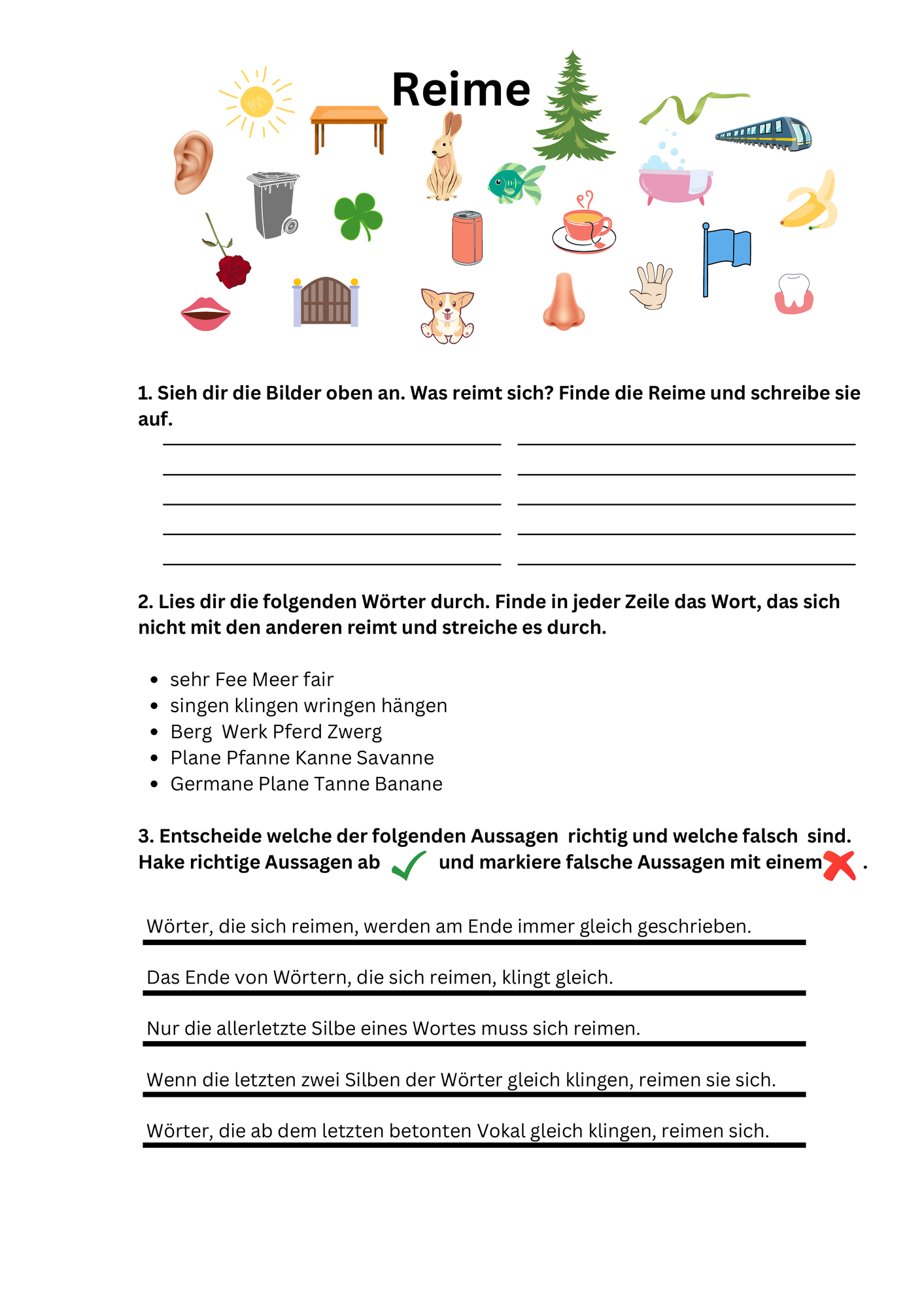 Reime

1. Sieh dir die Bilder oben an. Was reimt sich? Finde die Reime und schreibe sie auf.

2. Lies dir die folgenden Wörter durch. Finde in jeder Zeile das Wort, das sich nicht mit den anderen reimt und streiche es durch.

- sehr Fee Meer fair
- singen klingen wringen hängen
- Berg Werk Pferd Zwerg
- Plane Pfanne Kanne Savanne
- Germane Plane Tanne Banane

3. Entscheide welche der folgenden Aussagen richtig und welche falsch sind. Hake richtige Aussagen ab und markiere falsche Aussagen mit einem .

Wörter, die sich reimen, werden am Ende immer gleich geschrieben.

Das Ende von Wörtern, die sich reimen, klingt gleich.

Nur die allerletzte Silbe eines Wortes muss sich reimen.

Wenn die letzten zwei Silben der Wörter gleich klingen, reimen sie sich.

Wörter, die ab dem letzten betonten Vokal gleich klingen, reimen sich.